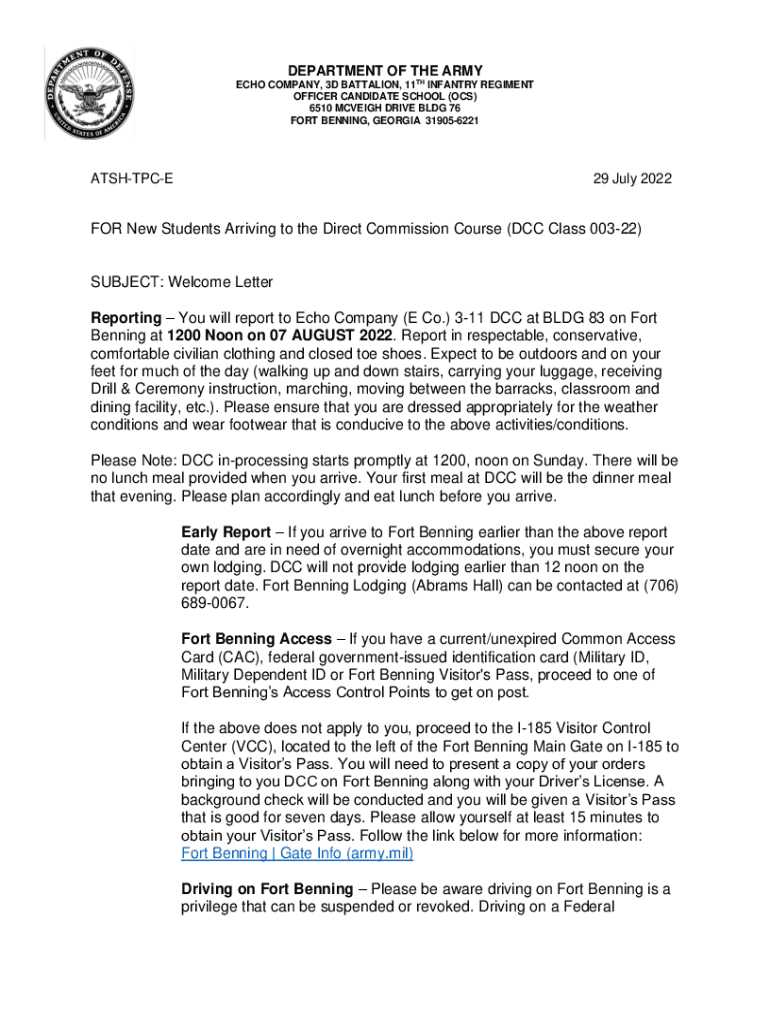 DEPARTMENT OF DEFENSE
UNITED STATES OF AMERICA

DEPARTMENT OF THE ARMY
ECHO COMPANY, 3D BATTALION, 11$^{TH}$ INFANTRY REGIMENT
OFFICER CANDIDATE SCHOOL (OCS)
6510 MCVEIGH DRIVE BLDG 76
FORT BENNING, GEORGIA 31905-6221

ATSH-TPC-E

29 July 2022

FOR New Students Arriving to the Direct Commission Course (DCC Class 003-22)

SUBJECT: Welcome Letter

Reporting – You will report to Echo Company (E Co.) 3-11 DCC at BLDG 83 on Fort Benning at 1200 Noon on 07 AUGUST 2022. Report in respectable, conservative, comfortable civilian clothing and closed toe shoes. Expect to be outdoors and on your feet for much of the day (walking up and down stairs, carrying your luggage, receiving Drill & Ceremony instruction, marching, moving between the barracks, classroom and dining facility, etc.). Please ensure that you are dressed appropriately for the weather conditions and wear footwear that is conducive to the above activities/conditions.

Please Note: DCC in-processing starts promptly at 1200, noon on Sunday. There will be no lunch meal provided when you arrive. Your first meal at DCC will be the dinner meal that evening. Please plan accordingly and eat lunch before you arrive.

Early Report – If you arrive to Fort Benning earlier than the above report date and are in need of overnight accommodations, you must secure your own lodging. DCC will not provide lodging earlier than 12 noon on the report date. Fort Benning Lodging (Abrams Hall) can be contacted at (706) 689-0067.

Fort Benning Access – If you have a current/unexpired Common Access Card (CAC), federal government-issued identification card (Military ID, Military Dependent ID or Fort Benning Visitor's Pass, proceed to one of Fort Benning's Access Control Points to get on post.

If the above does not apply to you, proceed to the I-185 Visitor Control Center (VCC), located to the left of the Fort Benning Main Gate on I-185 to obtain a Visitor's Pass. You will need to present a copy of your orders bringing to you DCC on Fort Benning along with your Driver's License. A background check will be conducted and you will be given a Visitor's Pass that is good for seven days. Please allow yourself at least 15 minutes to obtain your Visitor's Pass. Follow the link below for more information:
Fort Benning | Gate Info (army.mil)

Driving on Fort Benning – Please be aware driving on Fort Benning is a privilege that can be suspended or revoked. Driving on a Federal